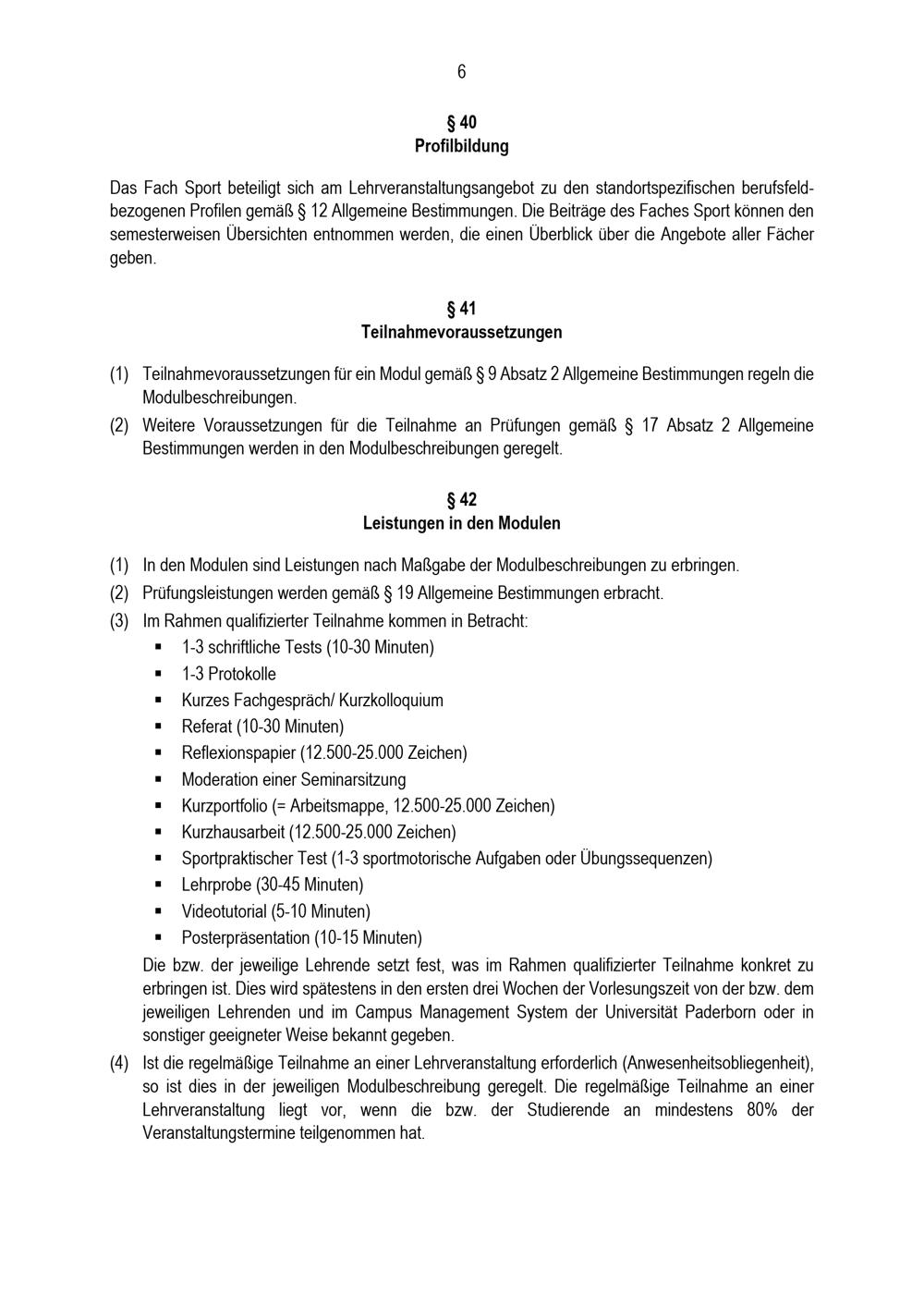 6

§ 40
Profilbildung

Das Fach Sport beteiligt sich am Lehrveranstaltungsangebot zu den standortspezifischen berufsfeldbezogenen Profilen gemäß § 12 Allgemeine Bestimmungen. Die Beiträge des Faches Sport können den semesterweisen Übersichten entnommen werden, die einen Überblick über die Angebote aller Fächer geben.

§ 41
Teilnahmevoraussetzungen

(1) Teilnahmevoraussetzungen für ein Modul gemäß § 9 Absatz 2 Allgemeine Bestimmungen regeln die Modulbeschreibungen.
(2) Weitere Voraussetzungen für die Teilnahme an Prüfungen gemäß § 17 Absatz 2 Allgemeine Bestimmungen werden in den Modulbeschreibungen geregelt.

§ 42
Leistungen in den Modulen

(1) In den Modulen sind Leistungen nach Maßgabe der Modulbeschreibungen zu erbringen.
(2) Prüfungsleistungen werden gemäß § 19 Allgemeine Bestimmungen erbracht.
(3) Im Rahmen qualifizierter Teilnahme kommen in Betracht:
▪ 1-3 schriftliche Tests (10-30 Minuten)
▪ 1-3 Protokolle
▪ Kurzes Fachgespräch/ Kurzkolloquium
▪ Referat (10-30 Minuten)
▪ Reflexionspapier (12.500-25.000 Zeichen)
▪ Moderation einer Seminarsitzung
▪ Kurzportfolio (= Arbeitsmappe, 12.500-25.000 Zeichen)
▪ Kurzhausarbeit (12.500-25.000 Zeichen)
▪ Sportpraktischer Test (1-3 sportmotorische Aufgaben oder Übungssequenzen)
▪ Lehrprobe (30-45 Minuten)
▪ Videotutorial (5-10 Minuten)
▪ Posterpräsentation (10-15 Minuten)
Die bzw. der jeweilige Lehrende setzt fest, was im Rahmen qualifizierter Teilnahme konkret zu erbringen ist. Dies wird spätestens in den ersten drei Wochen der Vorlesungszeit von der bzw. dem jeweiligen Lehrenden und im Campus Management System der Universität Paderborn oder in sonstiger geeigneter Weise bekannt gegeben.
(4) Ist die regelmäßige Teilnahme an einer Lehrveranstaltung erforderlich (Anwesenheitsobliegenheit), so ist dies in der jeweiligen Modulbeschreibung geregelt. Die regelmäßige Teilnahme an einer Lehrveranstaltung liegt vor, wenn die bzw. der Studierende an mindestens 80% der Veranstaltungstermine teilgenommen hat.